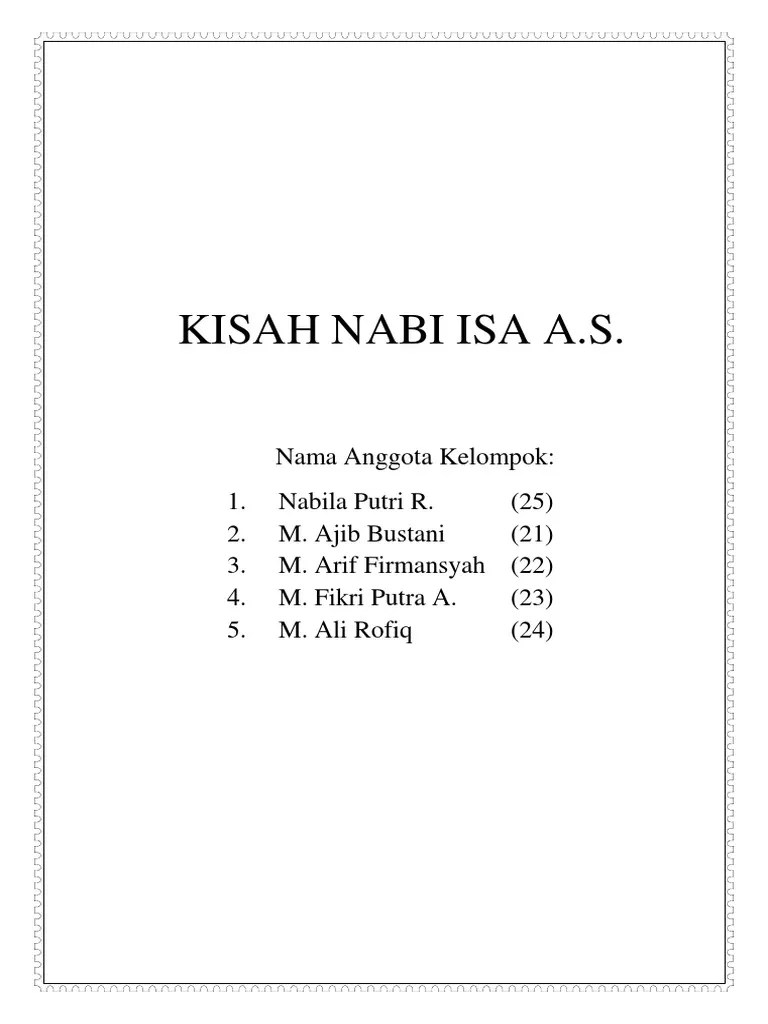 KISAH NABI ISA A.S.

Nama Anggota Kelompok:

1. Nabila Putri R. (25)
2. M. Ajib Bustani (21)
3. M. Arif Firmansyah (22)
4. M. Fikri Putra A. (23)
5. M. Ali Rofiq (24)